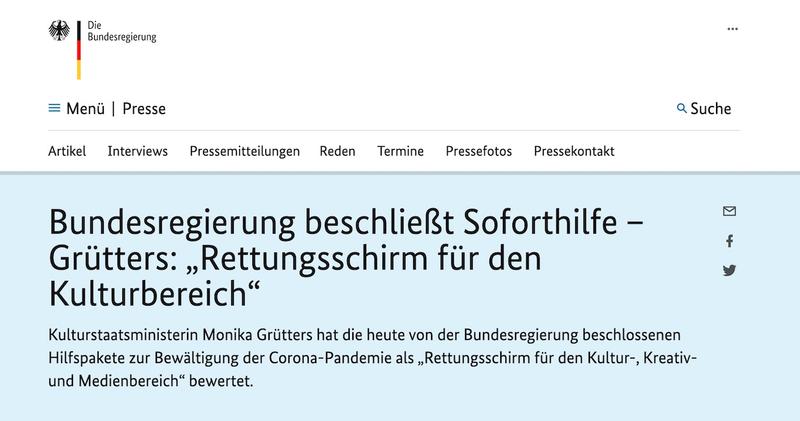 Die Bundesregierung

...

Menü | Presse

Suche

Artikel Interviews Pressemitteilungen Reden Termine Pressefotos Pressekontakt

Bundesregierung beschließt Soforthilfe – Grütters: „Rettungsschirm für den Kulturbereich“

Kulturstaatsministerin Monika Grütters hat die heute von der Bundesregierung beschlossenen Hilfspakete zur Bewältigung der Corona-Pandemie als „Rettungsschirm für den Kultur-, Kreativ- und Medienbereich“ bewertet.